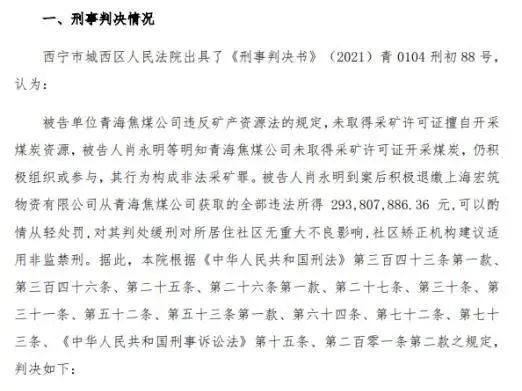 一、刑事判决情况

西宁市城西区人民法院出具了《刑事判决书》（2021）青 0104 刑初 88 号，认为：

被告单位青海焦煤公司违反矿产资源法的规定，未取得采矿许可证擅自开采煤炭资源，被告人肖永明等明知青海焦煤公司未取得采矿许可证开采煤炭，仍积极组织或参与，其行为构成非法采矿罪。被告人肖永明到案后积极退缴上海宏筑物资有限公司从青海焦煤公司获取的全部违法所得 293,807,886.36 元，可以酌情从轻处罚，对其判处缓刑对所居住社区无重大不良影响，社区矫正机构建议适用非监禁刑。据此，本院根据《中华人民共和国刑法》第三百四十三条第一款、第三百四十六条、第二十五条、第二十六条第一款、第二十七条、第三十条、第三十一条、第五十二条、第五十三条第一款、第六十四条、第七十二条、第七十三条、《中华人民共和国刑事诉讼法》第十五条、第二百零一条第二款之规定，判决如下：